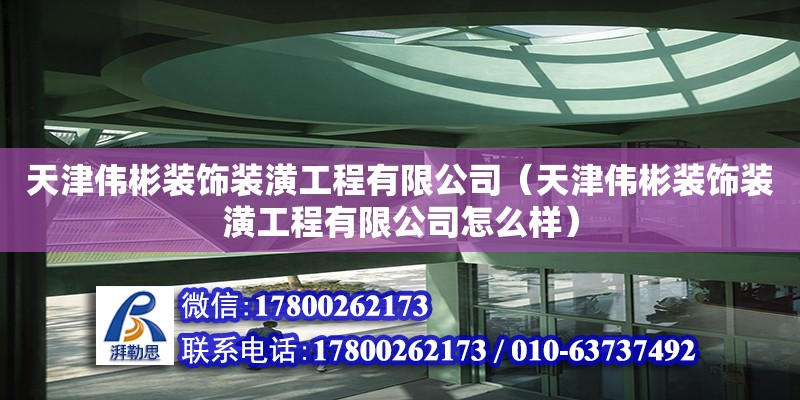 天津伟彬装饰装潢工程有限公司（天津伟彬装饰装潢工程有限公司怎么样）

湃勒思

微信:17800262173

联系电话:17800262173 / 010-63737492